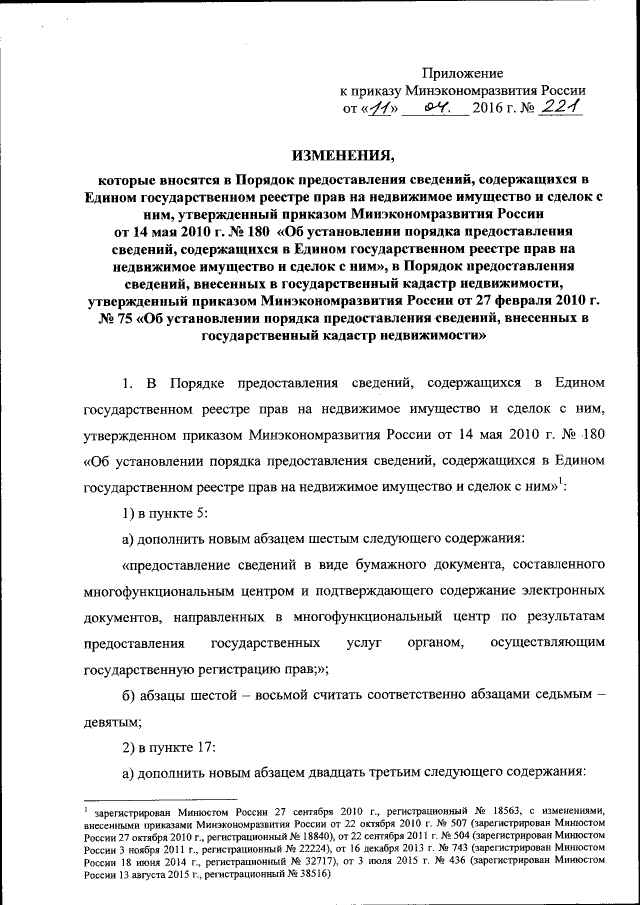 Приложение
к приказу Минэкономразвития России
от «11» 04. 2016 г. № 221

ИЗМЕНЕНИЯ,

которые вносятся в Порядок предоставления сведений, содержащихся в Едином государственном реестре прав на недвижимое имущество и сделок с ним, утвержденный приказом Минэкономразвития России от 14 мая 2010 г. № 180 «Об установлении порядка предоставления сведений, содержащихся в Едином государственном реестре прав на недвижимое имущество и сделок с ним», в Порядок предоставления сведений, внесенных в государственный кадастр недвижимости, утвержденный приказом Минэкономразвития России от 27 февраля 2010 г. № 75 «Об установлении порядка предоставления сведений, внесенных в государственный кадастр недвижимости»

1. В Порядке предоставления сведений, содержащихся в Едином государственном реестре прав на недвижимое имущество и сделок с ним, утвержденном приказом Минэкономразвития России от 14 мая 2010 г. № 180 «Об установлении порядка предоставления сведений, содержащихся в Едином государственном реестре прав на недвижимое имущество и сделок с ним»$^1$:

1) в пункте 5:

а) дополнить новым абзацем шестым следующего содержания:

«предоставление сведений в виде бумажного документа, составленного многофункциональным центром и подтверждающего содержание электронных документов, направленных в многофункциональный центр по результатам предоставления государственных услуг органом, осуществляющим государственную регистрацию прав;»;

б) абзацы шестой – восьмой считать соответственно абзацами седьмым – девятым;

2) в пункте 17:

а) дополнить новым абзацем двадцать третьим следующего содержания:

$^1$ зарегистрирован Минюстом России 27 сентября 2010 г., регистрационный № 18563, с изменениями, внесенными приказами Минэкономразвития России от 22 октября 2010 г. № 507 (зарегистрирован Минюстом России 27 октября 2010 г., регистрационный № 18840), от 22 сентября 2011 г. № 504 (зарегистрирован Минюстом России 3 ноября 2011 г., регистрационный № 22224), от 16 декабря 2013 г. № 743 (зарегистрирован Минюстом России 18 июня 2014 г., регистрационный № 32717), от 3 июля 2015 г. № 436 (зарегистрирован Минюстом России 13 августа 2015 г., регистрационный № 38516)